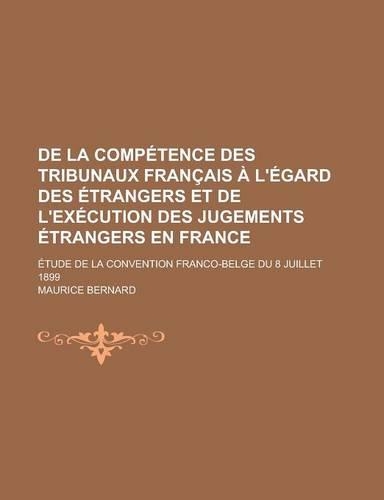 DE LA COMPÉTENCE DES TRIBUNAUX FRANÇAIS À L'ÉGARD DES ÉTRANGERS ET DE L'EXÉCUTION DES JUGEMENTS ÉTRANGERS EN FRANCE

ÉTUDE DE LA CONVENTION FRANCO-BELGE DU 8 JUILLET 1899

MAURICE BERNARD